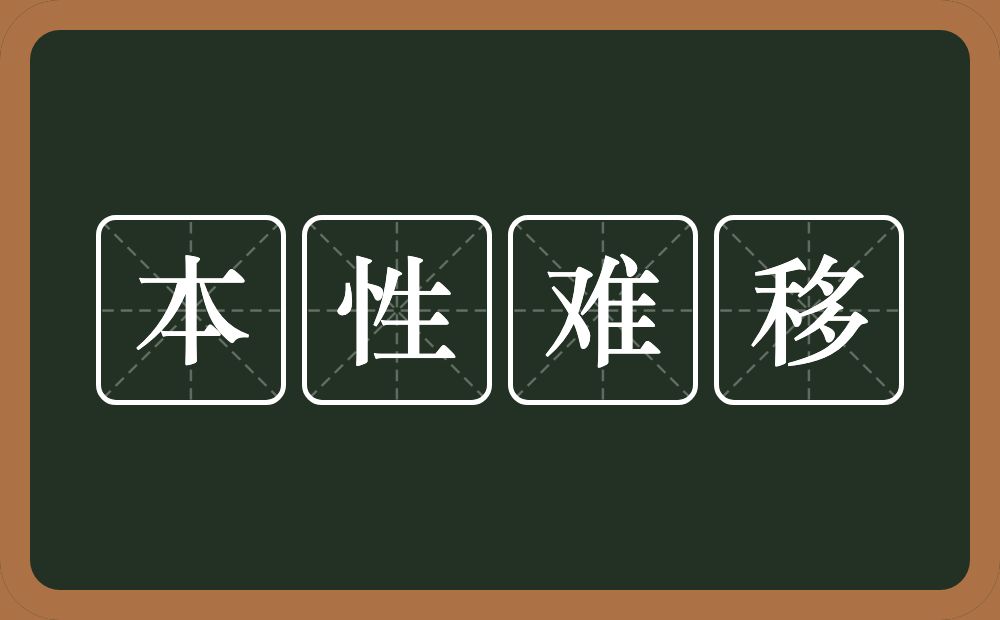 本性难移